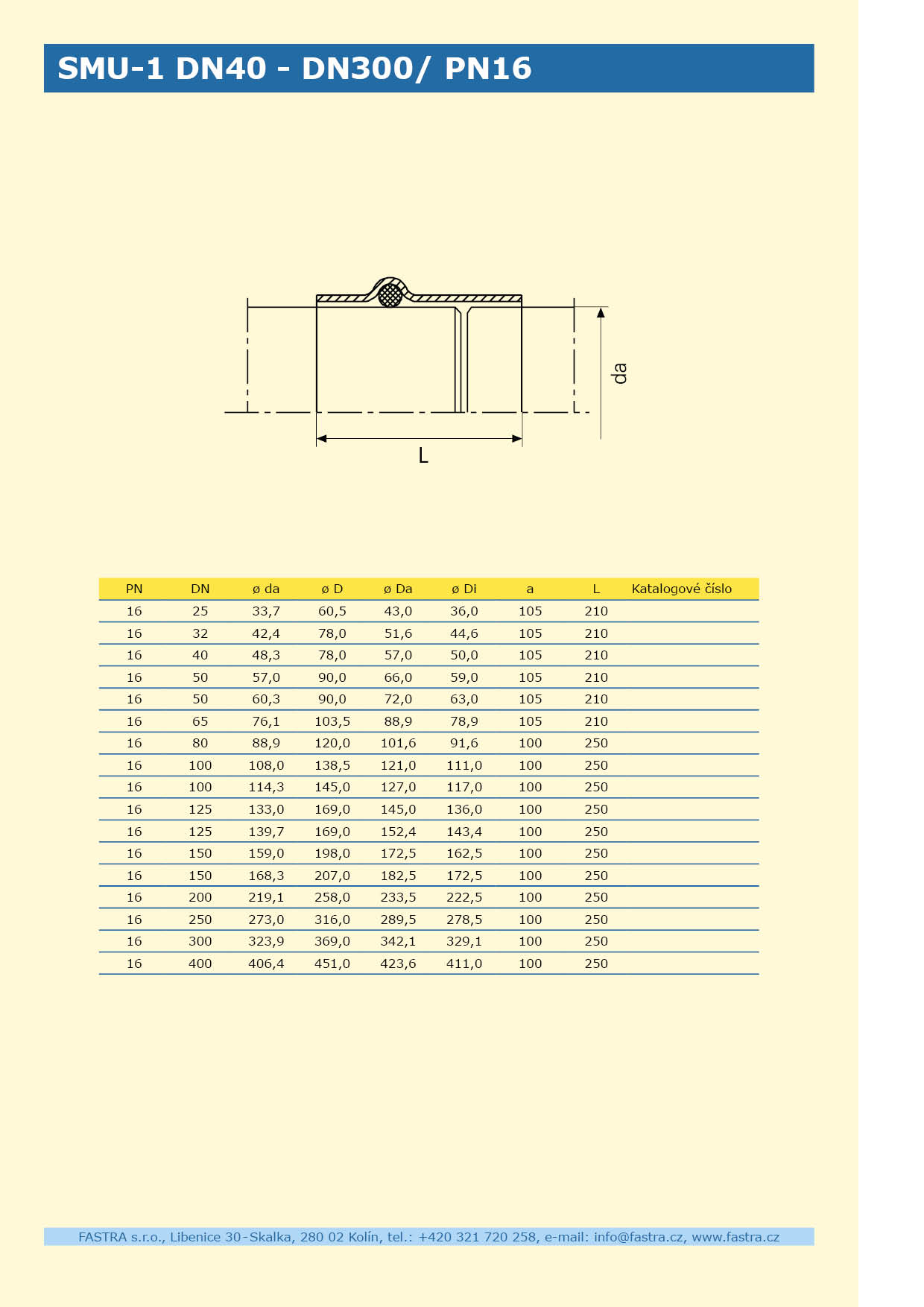 SMU-1 DN40 - DN300/ PN16

da

L

| PN | DN | ø da | ø D | ø Da | ø Di | a | L | Katalogové číslo |
|---|---|---|---|---|---|---|---|---|
| 16 | 25 | 33,7 | 60,5 | 43,0 | 36,0 | 105 | 210 | |
| 16 | 32 | 42,4 | 78,0 | 51,6 | 44,6 | 105 | 210 | |
| 16 | 40 | 48,3 | 78,0 | 57,0 | 50,0 | 105 | 210 | |
| 16 | 50 | 57,0 | 90,0 | 66,0 | 59,0 | 105 | 210 | |
| 16 | 50 | 60,3 | 90,0 | 72,0 | 63,0 | 105 | 210 | |
| 16 | 65 | 76,1 | 103,5 | 88,9 | 78,9 | 105 | 210 | |
| 16 | 80 | 88,9 | 120,0 | 101,6 | 91,6 | 100 | 250 | |
| 16 | 100 | 108,0 | 138,5 | 121,0 | 111,0 | 100 | 250 | |
| 16 | 100 | 114,3 | 145,0 | 127,0 | 117,0 | 100 | 250 | |
| 16 | 125 | 133,0 | 169,0 | 145,0 | 136,0 | 100 | 250 | |
| 16 | 125 | 139,7 | 169,0 | 152,4 | 143,4 | 100 | 250 | |
| 16 | 150 | 159,0 | 198,0 | 172,5 | 162,5 | 100 | 250 | |
| 16 | 150 | 168,3 | 207,0 | 182,5 | 172,5 | 100 | 250 | |
| 16 | 200 | 219,1 | 258,0 | 233,5 | 222,5 | 100 | 250 | |
| 16 | 250 | 273,0 | 316,0 | 289,5 | 278,5 | 100 | 250 | |
| 16 | 300 | 323,9 | 369,0 | 342,1 | 329,1 | 100 | 250 | |
| 16 | 400 | 406,4 | 451,0 | 423,6 | 411,0 | 100 | 250 | |

FASTRA s.r.o., Libenice 30-Skalka, 280 02 Kolín, tel.: +420 321 720 258, e-mail: info@fastra.cz, www.fastra.cz